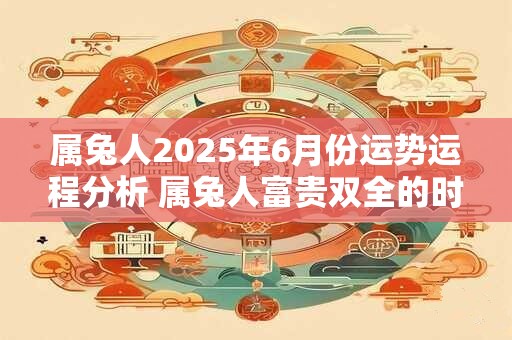 属兔人2025年6月份运势运程分析 属兔人富贵双全的时